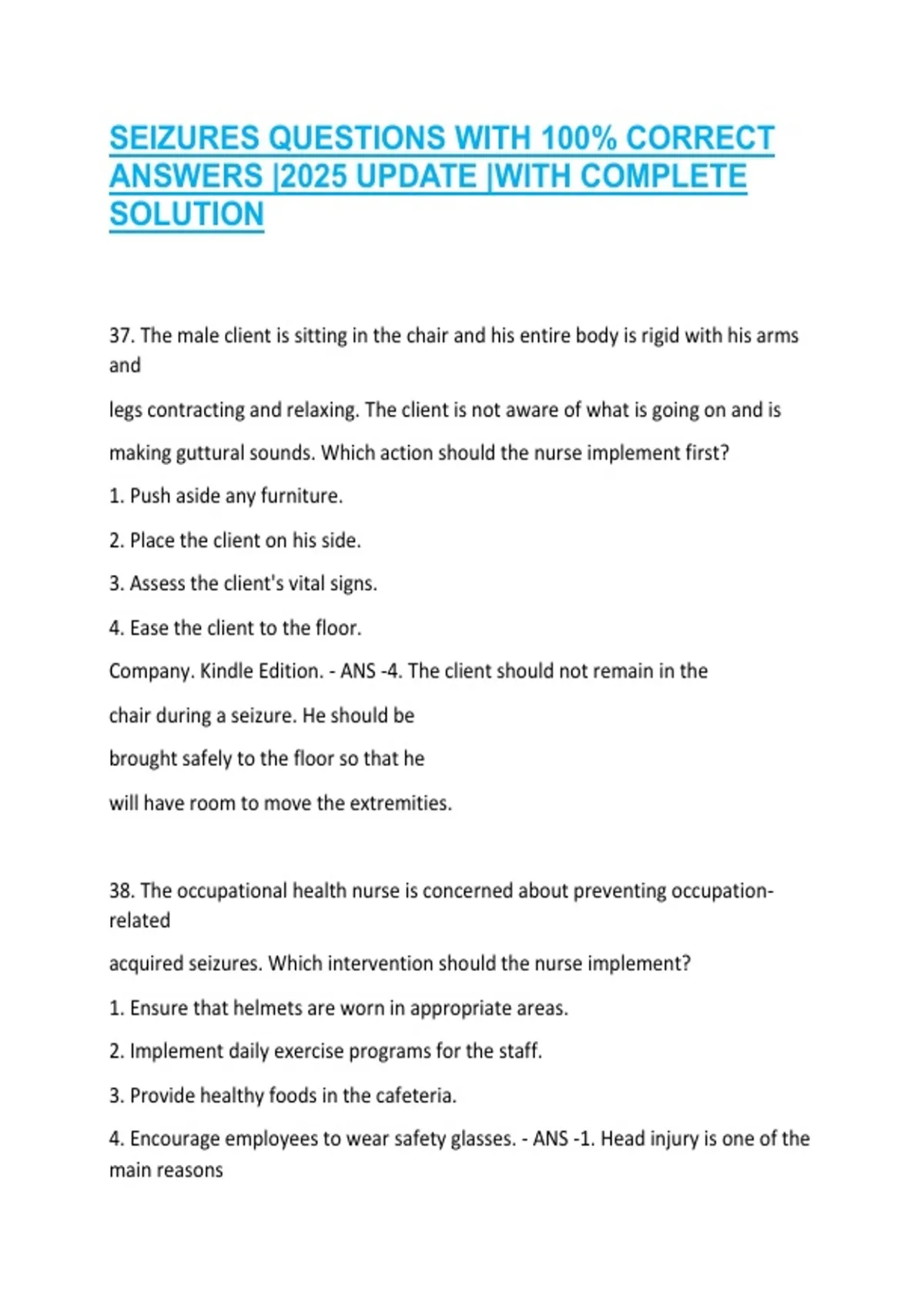 SEIZURES QUESTIONS WITH 100% CORRECT ANSWERS |2025 UPDATE |WITH COMPLETE SOLUTION

37. The male client is sitting in the chair and his entire body is rigid with his arms and

legs contracting and relaxing. The client is not aware of what is going on and is

making guttural sounds. Which action should the nurse implement first?

1. Push aside any furniture.

2. Place the client on his side.

3. Assess the client's vital signs.

4. Ease the client to the floor.

Company. Kindle Edition. - ANS -4. The client should not remain in the

chair during a seizure. He should be

brought safely to the floor so that he

will have room to move the extremities.

38. The occupational health nurse is concerned about preventing occupation-related

acquired seizures. Which intervention should the nurse implement?

1. Ensure that helmets are worn in appropriate areas.

2. Implement daily exercise programs for the staff.

3. Provide healthy foods in the cafeteria.

4. Encourage employees to wear safety glasses. - ANS -1. Head injury is one of the main reasons